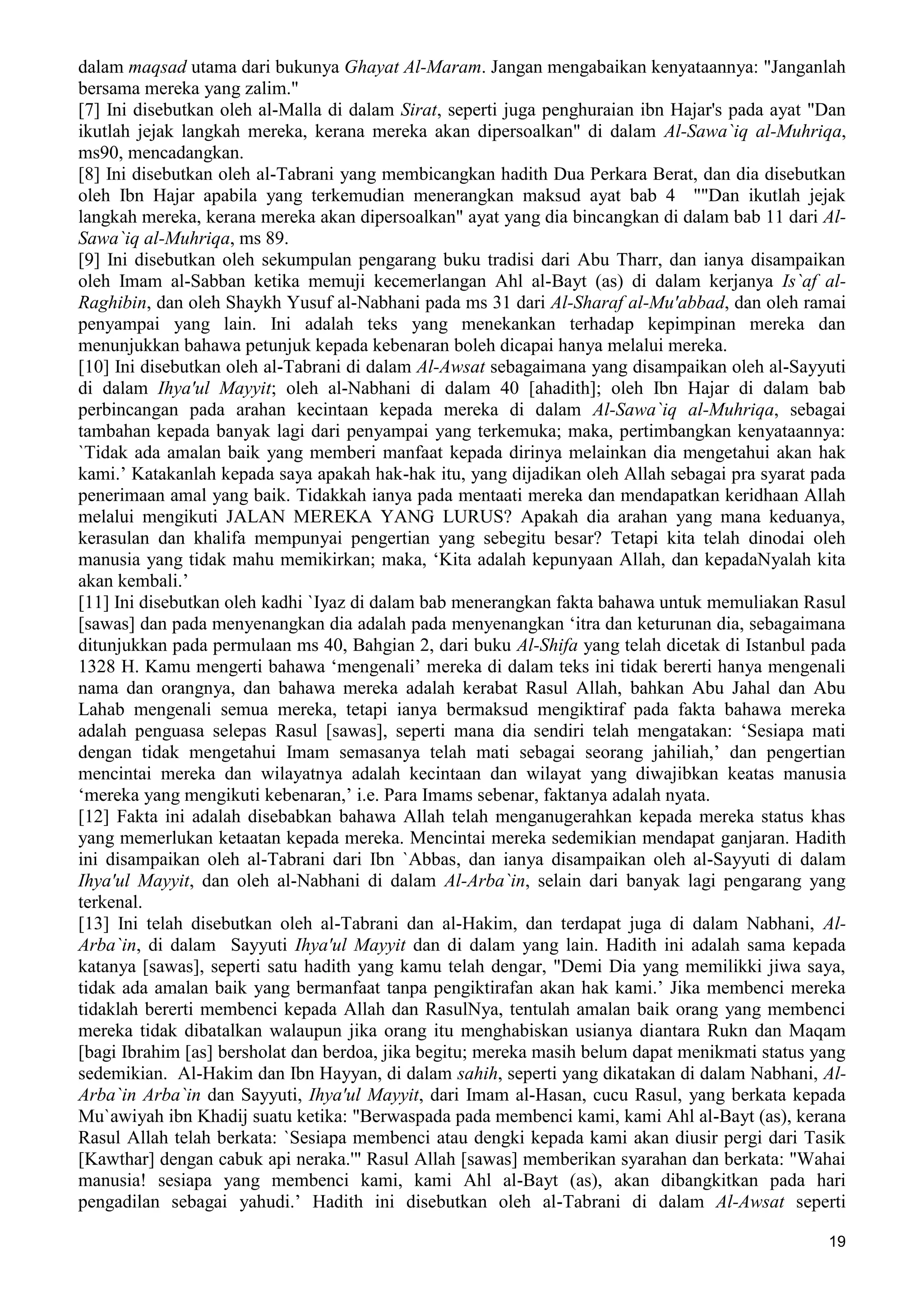 dalam maqsad utama dari bukunya Ghayat Al-Maram. Jangan mengabaikan kenyataannya: "Janganlah bersama mereka yang zalim."
[7] Ini disebutkan oleh al-Malla di dalam Sirat, seperti juga penghuraian ibn Hajar's pada ayat "Dan ikutlah jejak langkah mereka, kerana mereka akan dipersoalkan" di dalam Al-Sawa`iq al-Muhriqa, ms90, mencadangkan.
[8] Ini disebutkan oleh al-Tabrani yang membicangkan hadith Dua Perkara Berat, dan dia disebutkan oleh Ibn Hajar apabila yang terkemudian menerangkan maksud ayat bab 4 ""Dan ikutlah jejak langkah mereka, kerana mereka akan dipersoalkan" ayat yang dia bincangkan di dalam bab 11 dari Al-Sawa`iq al-Muhriqa, ms 89.
[9] Ini disebutkan oleh sekumpulan pengarang buku tradisi dari Abu Tharr, dan ianya disampaikan oleh Imam al-Sabban ketika memuji kecemerlangan Ahl al-Bayt (as) di dalam kerjanya Is`af al-Raghibin, dan oleh Shaykh Yusuf al-Nabhani pada ms 31 dari Al-Sharaf al-Mu'abbad, dan oleh ramai penyampai yang lain. Ini adalah teks yang menekankan terhadap kepimpinan mereka dan menunjukkan bahawa petunjuk kepada kebenaran boleh dicapai hanya melalui mereka.
[10] Ini disebutkan oleh al-Tabrani di dalam Al-Awsat sebagaimana yang disampaikan oleh al-Sayyuti di dalam Ihya'ul Mayyit; oleh al-Nabhani di dalam 40 [ahadith]; oleh Ibn Hajar di dalam bab perbincangan pada arahan kecintaan kepada mereka di dalam Al-Sawa`iq al-Muhriqa, sebagai tambahan kepada banyak lagi dari penyampai yang terkemuka; maka, pertimbangkan kenyataannya: `Tidak ada amalan baik yang memberi manfaat kepada dirinya melainkan dia mengetahui akan hak kami.' Katakanlah kepada saya apakah hak-hak itu, yang dijadikan oleh Allah sebagai pra syarat pada penerimaan amal yang baik. Tidakkah ianya pada mentaati mereka dan mendapatkan keridhaan Allah melalui mengikuti JALAN MEREKA YANG LURUS? Apakah dia arahan yang mana keduanya, kerasulan dan khalifa mempunyai pengertian yang sebegitu besar? Tetapi kita telah dinodai oleh manusia yang tidak mahu memikirkan; maka, 'Kita adalah kepunyaan Allah, dan kepadaNyalah kita akan kembali.'
[11] Ini disebutkan oleh kadhi `Iyaz di dalam bab menerangkan fakta bahawa untuk memuliakan Rasul [sawas] dan pada menyenangkan dia adalah pada menyenangkan 'itra dan keturunan dia, sebagaimana ditunjukkan pada permulaan ms 40, Bahgian 2, dari buku Al-Shifa yang telah dicetak di Istanbul pada 1328 H. Kamu mengerti bahawa 'mengenali' mereka di dalam teks ini tidak bererti hanya mengenali nama dan orangnya, dan bahawa mereka adalah kerabat Rasul Allah, bahkan Abu Jahal dan Abu Lahab mengenali semua mereka, tetapi ianya bermaksud mengiktiraf pada fakta bahawa mereka adalah penguasa selepas Rasul [sawas], seperti mana dia sendiri telah mengatakan: 'Sesiapa mati dengan tidak mengetahui Imam semasanya telah mati sebagai seorang jahiliah,' dan pengertian mencintai mereka dan wilayatnya adalah kecintaan dan wilayat yang diwajibkan keatas manusia 'mereka yang mengikuti kebenaran,' i.e. Para Imams sebenar, faktanya adalah nyata.
[12] Fakta ini adalah disebabkan bahawa Allah telah menganugerahkan kepada mereka status khas yang memerlukan ketaatan kepada mereka. Mencintai mereka sedemikian mendapat ganjaran. Hadith ini disampaikan oleh al-Tabrani dari Ibn `Abbas, dan ianya disampaikan oleh al-Sayyuti di dalam Ihya'ul Mayyit, dan oleh al-Nabhani di dalam Al-Arba`in, selain dari banyak lagi pengarang yang terkenal.
[13] Ini telah disebutkan oleh al-Tabrani dan al-Hakim, dan terdapat juga di dalam Nabhani, Al-Arba`in, di dalam Sayyuti Ihya'ul Mayyit dan di dalam yang lain. Hadith ini adalah sama kepada katanya [sawas], seperti satu hadith yang kamu telah dengar, "Demi Dia yang memilikki jiwa saya, tidak ada amalan baik yang bermanfaat tanpa pengiktirafan akan hak kami.' Jika membenci mereka tidaklah bererti membenci kepada Allah dan RasulNya, tentulah amalan baik orang yang membenci mereka tidak dibatalkan walaupun jika orang itu menghabiskan usianya diantara Rukn dan Maqam [bagi Ibrahim [as] bersholat dan berdoa, jika begitu; mereka masih belum dapat menikmati status yang sedemikian. Al-Hakim dan Ibn Hayyan, di dalam sahih, seperti yang dikatakan di dalam Nabhani, Al-Arba`in Arba`in dan Sayyuti, Ihya'ul Mayyit, dari Imam al-Hasan, cucu Rasul, yang berkata kepada Mu`awiyah ibn Khadij suatu ketika: "Berwaspada pada membenci kami, kami Ahl al-Bayt (as), kerana Rasul Allah telah berkata: `Sesiapa membenci atau dengki kepada kami akan diusir pergi dari Tasik [Kawthar] dengan cabuk api neraka.'" Rasul Allah [sawas] memberikan syarahan dan berkata: "Wahai manusia! sesiapa yang membenci kami, kami Ahl al-Bayt (as), akan dibangkitkan pada hari pengadilan sebagai yahudi.' Hadith ini disebutkan oleh al-Tabrani di dalam Al-Awsat seperti

19